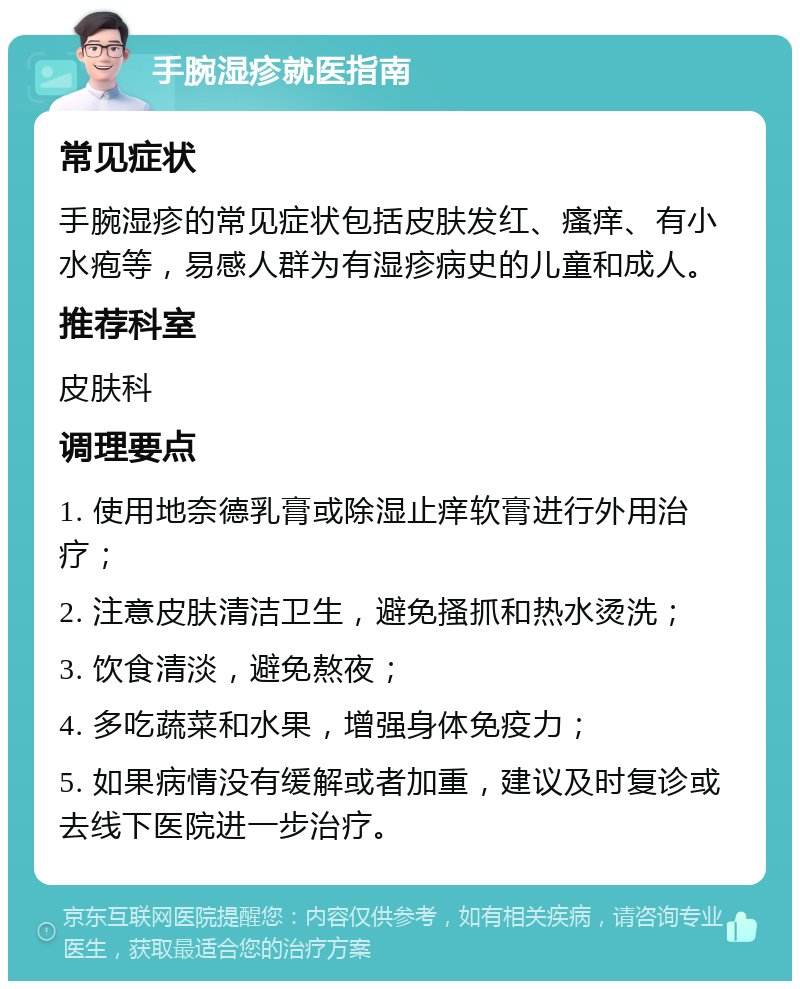 手腕湿疹就医指南

常见症状

手腕湿疹的常见症状包括皮肤发红、瘙痒、有小水疱等，易感人群为有湿疹病史的儿童和成人。

推荐科室

皮肤科

调理要点

1. 使用地奈德乳膏或除湿止痒软膏进行外用治疗；

2. 注意皮肤清洁卫生，避免搔抓和热水烫洗；

3. 饮食清淡，避免熬夜；

4. 多吃蔬菜和水果，增强身体免疫力；

5. 如果病情没有缓解或者加重，建议及时复诊或去线下医院进一步治疗。

京东互联网医院提醒您：内容仅供参考，如有相关疾病，请咨询专业医生，获取最适合您的治疗方案